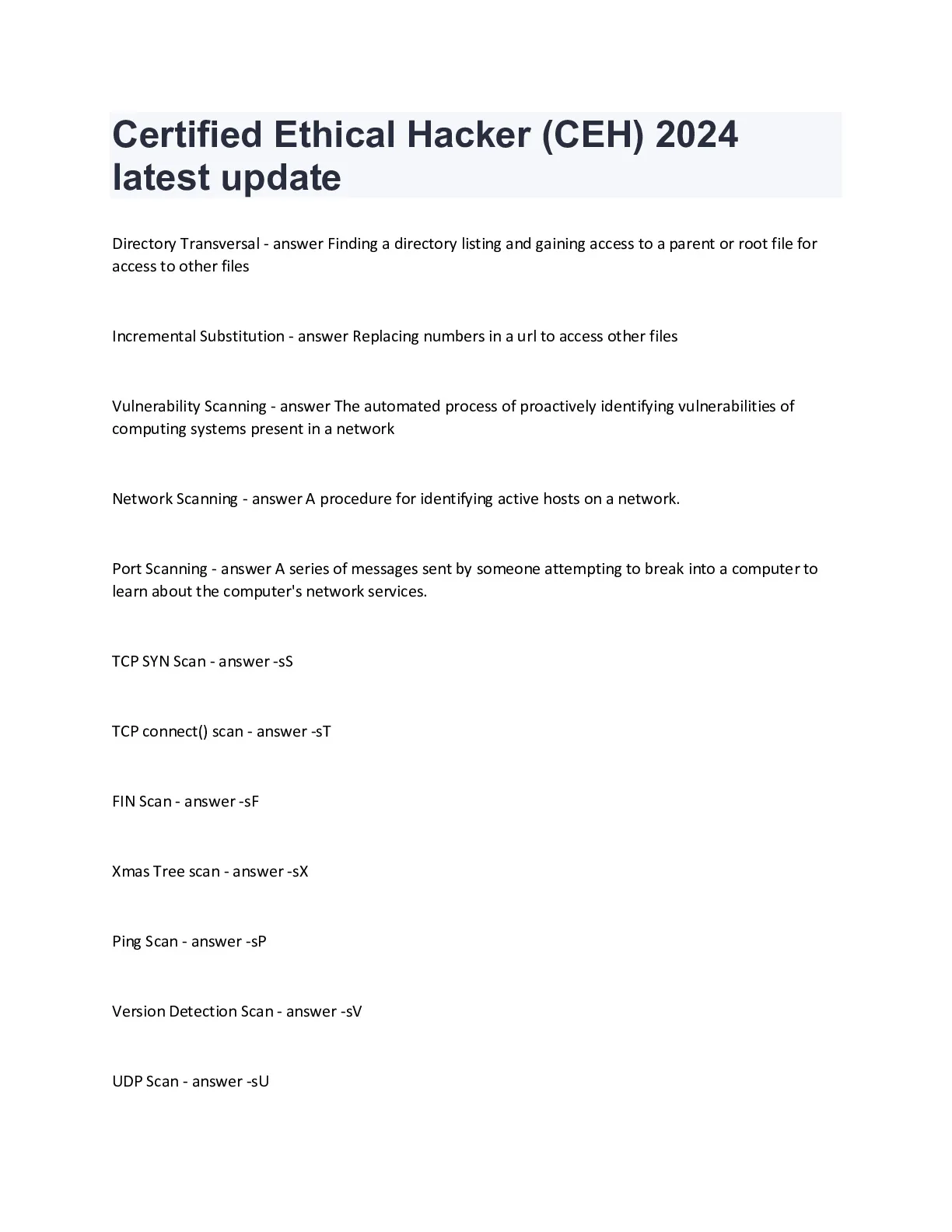 Certified Ethical Hacker (CEH) 2024 latest update

Directory Transversal - answer Finding a directory listing and gaining access to a parent or root file for access to other files

Incremental Substitution - answer Replacing numbers in a url to access other files

Vulnerability Scanning - answer The automated process of proactively identifying vulnerabilities of computing systems present in a network

Network Scanning - answer A procedure for identifying active hosts on a network.

Port Scanning - answer A series of messages sent by someone attempting to break into a computer to learn about the computer's network services.

TCP SYN Scan - answer -sS

TCP connect() scan - answer -sT

FIN Scan - answer -sF

Xmas Tree scan - answer -sX

Ping Scan - answer -sP

Version Detection Scan - answer -sV

UDP Scan - answer -sU